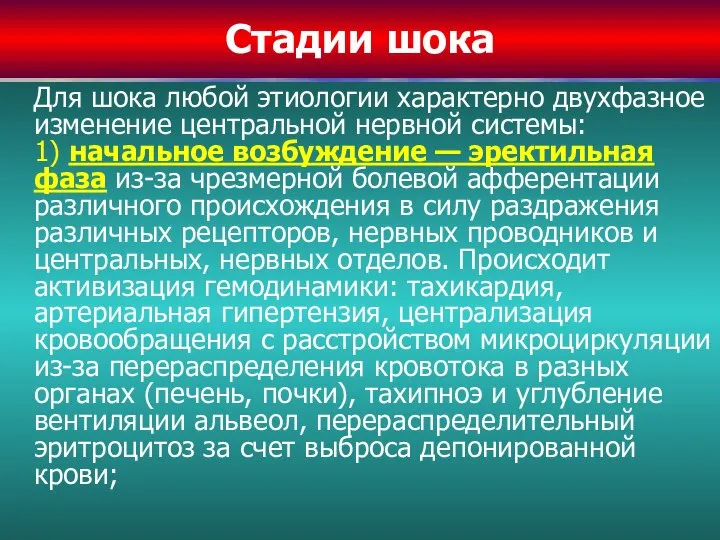 Стадии шока

Для шока любой этиологии характерно двухфазное изменение центральной нервной системы:
1) начальное возбуждение — эректильная фаза из-за чрезмерной болевой афферентации различного происхождения в силу раздражения различных рецепторов, нервных проводников и центральных, нервных отделов. Происходит активизация гемодинамики: тахикардия, артериальная гипертензия, централизация кровообращения с расстройством микроциркуляции из-за перераспределения кровотока в разных органах (печень, почки), тахипноэ и углубление вентиляции альвеол, перераспределительный эритроцитоз за счет выброса депонированной крови;